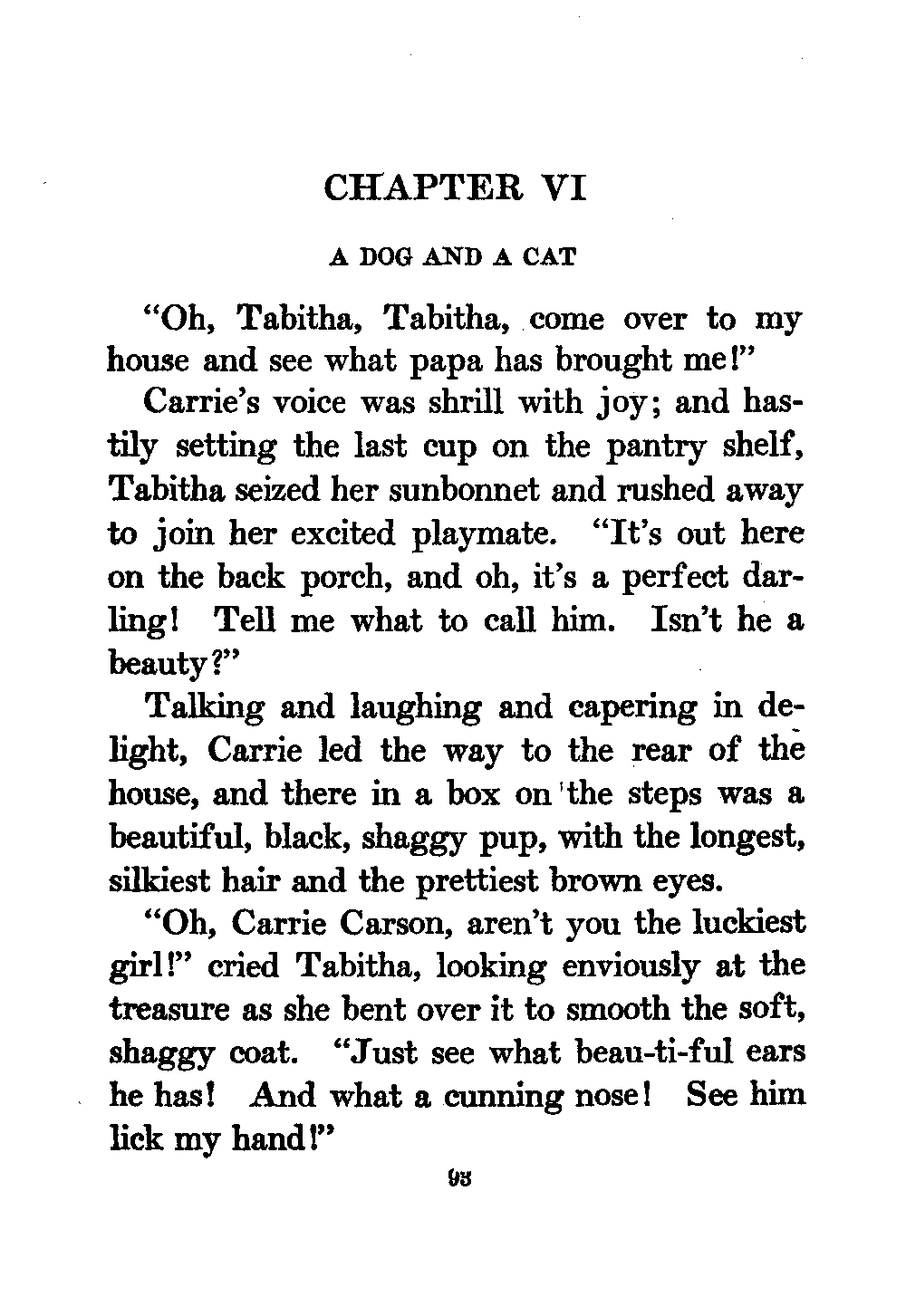 CHAPTER VI

A DOG AND A CAT

"Oh, Tabitha, Tabitha, come over to my house and see what papa has brought me!"

Carrie's voice was shrill with joy; and hastily setting the last cup on the pantry shelf, Tabitha seized her sunbonnet and rushed away to join her excited playmate. "It's out here on the back porch, and oh, it's a perfect darling! Tell me what to call him. Isn't he a beauty?"

Talking and laughing and capering in delight, Carrie led the way to the rear of the house, and there in a box on the steps was a beautiful, black, shaggy pup, with the longest, silkiest hair and the prettiest brown eyes.

"Oh, Carrie Carson, aren't you the luckiest girl!" cried Tabitha, looking enviously at the treasure as she bent over it to smooth the soft, shaggy coat. "Just see what beau-ti-ful ears he has! And what a cunning nose! See him lick my hand!"

93